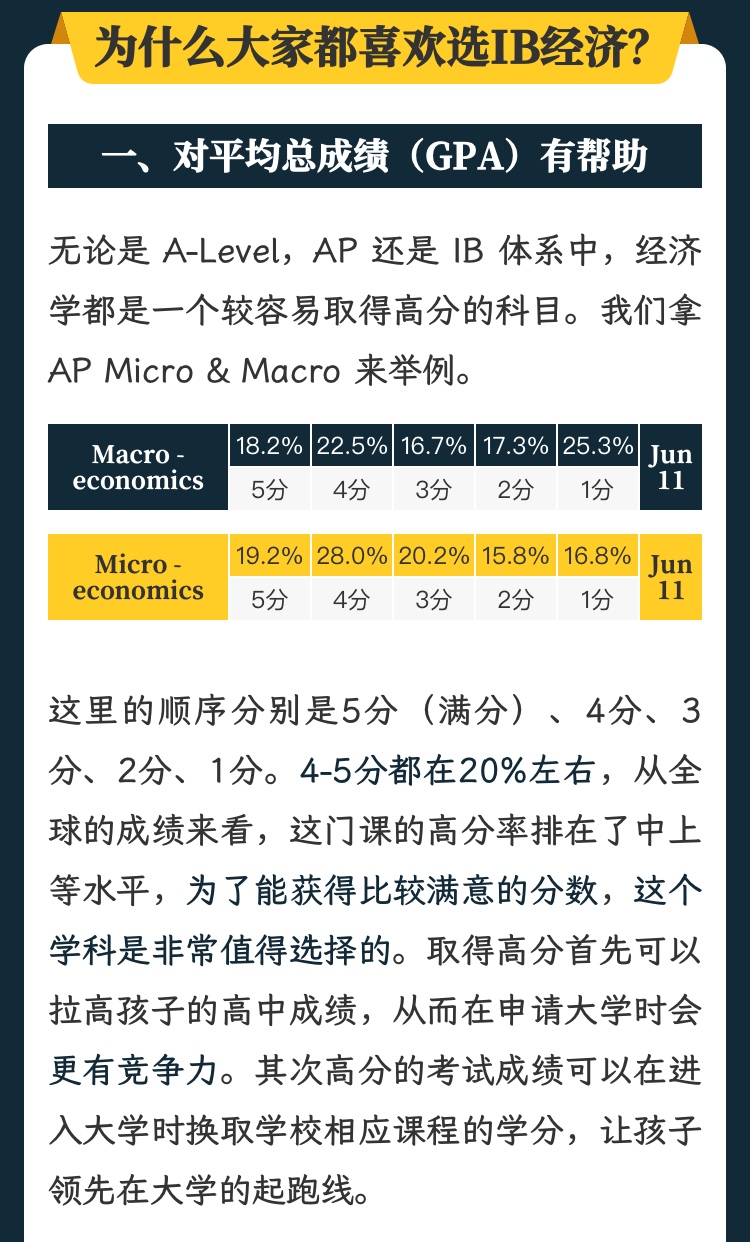 为什么大家都喜欢选IB经济？

一、对平均总成绩（GPA）有帮助

无论是 A-Level，AP 还是 IB 体系中，经济学都是一个较容易取得高分的科目。我们拿 AP Micro & Macro 来举例。

| Macro - economics | 18.2% | 22.5% | 16.7% | 17.3% | 25.3% | Jun 11 |
|---|---|---|---|---|---|---|
| | 5分 | 4分 | 3分 | 2分 | 1分 | |

| Micro - economics | 19.2% | 28.0% | 20.2% | 15.8% | 16.8% | Jun 11 |
|---|---|---|---|---|---|---|
| | 5分 | 4分 | 3分 | 2分 | 1分 | |

这里的顺序分别是5分（满分）、4分、3分、2分、1分。4-5分都在20%左右，从全球的成绩来看，这门课的高分率排在了中上等水平，为了能获得比较满意的分数，这个学科是非常值得选择的。取得高分首先可以拉高孩子的高中成绩，从而在申请大学时会更有竞争力。其次高分的考试成绩可以在进入大学时换取学校相应课程的学分，让孩子领先在大学的起跑线。